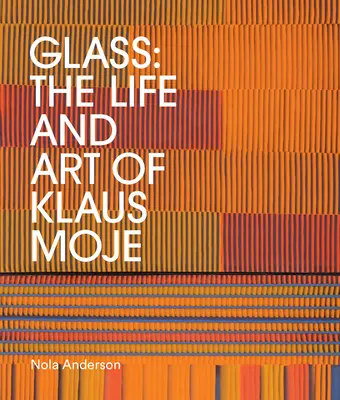 GLASS:
THE LIFE
AND
ART OF
KLAUS
MOJE

Nola Anderson